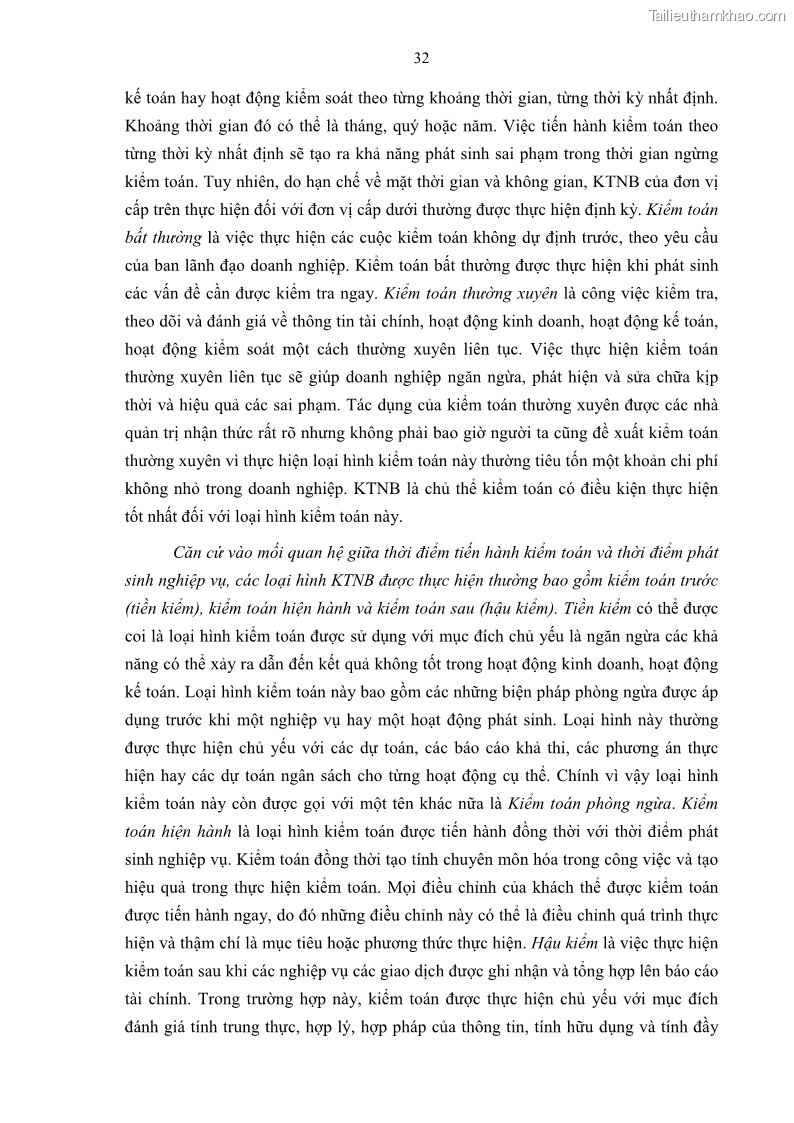 Tailieuthamkhao.com

32

kế toán hay hoạt động kiểm soát theo từng khoảng thời gian, từng thời kỳ nhất định. Khoảng thời gian đó có thể là tháng, quý hoặc năm. Việc tiến hành kiểm toán theo từng thời kỳ nhất định sẽ tạo ra khả năng phát sinh sai phạm trong thời gian ngừng kiểm toán. Tuy nhiên, do hạn chế về mặt thời gian và không gian, KTNB của đơn vị cấp trên thực hiện đối với đơn vị cấp dưới thường được thực hiện định kỳ. Kiểm toán bất thường là việc thực hiện các cuộc kiểm toán không dự định trước, theo yêu cầu của ban lãnh đạo doanh nghiệp. Kiểm toán bất thường được thực hiện khi phát sinh các vấn đề cần được kiểm tra ngay. Kiểm toán thường xuyên là công việc kiểm tra, theo dõi và đánh giá về thông tin tài chính, hoạt động kinh doanh, hoạt động kế toán, hoạt động kiểm soát một cách thường xuyên liên tục. Việc thực hiện kiểm toán thường xuyên liên tục sẽ giúp doanh nghiệp ngăn ngừa, phát hiện và sửa chữa kịp thời và hiệu quả các sai phạm. Tác dụng của kiểm toán thường xuyên được các nhà quản trị nhận thức rất rõ nhưng không phải bao giờ người ta cũng đề xuất kiểm toán thường xuyên vì thực hiện loại hình kiểm toán này thường tiêu tốn một khoản chi phí không nhỏ trong doanh nghiệp. KTNB là chủ thể kiểm toán có điều kiện thực hiện tốt nhất đối với loại hình kiểm toán này.

Căn cứ vào mối quan hệ giữa thời điểm tiến hành kiểm toán và thời điểm phát sinh nghiệp vụ, các loại hình KTNB được thực hiện thường bao gồm kiểm toán trước (tiền kiểm), kiểm toán hiện hành và kiểm toán sau (hậu kiểm). Tiền kiểm có thể được coi là loại hình kiểm toán được sử dụng với mục đích chủ yếu là ngăn ngừa các khả năng có thể xảy ra dẫn đến kết quả không tốt trong hoạt động kinh doanh, hoạt động kế toán. Loại hình kiểm toán này bao gồm các những biện pháp phòng ngừa được áp dụng trước khi một nghiệp vụ hay một hoạt động phát sinh. Loại hình này thường được thực hiện chủ yếu với các dự toán, các báo cáo khả thi, các phương án thực hiện hay các dự toán ngân sách cho từng hoạt động cụ thể. Chính vì vậy loại hình kiểm toán này còn được gọi với một tên khác nữa là Kiểm toán phòng ngừa. Kiểm toán hiện hành là loại hình kiểm toán được tiến hành đồng thời với thời điểm phát sinh nghiệp vụ. Kiểm toán đồng thời tạo tính chuyên môn hóa trong công việc và tạo hiệu quả trong thực hiện kiểm toán. Mọi điều chỉnh của khách thể được kiểm toán được tiến hành ngay, do đó những điều chỉnh này có thể là điều chỉnh quá trình thực hiện và thậm chí là mục tiêu hoặc phương thức thực hiện. Hậu kiểm là việc thực hiện kiểm toán sau khi các nghiệp vụ các giao dịch được ghi nhận và tổng hợp lên báo cáo tài chính. Trong trường hợp này, kiểm toán được thực hiện chủ yếu với mục đích đánh giá tính trung thực, hợp lý, hợp pháp của thông tin, tính hữu dụng và tính đầy